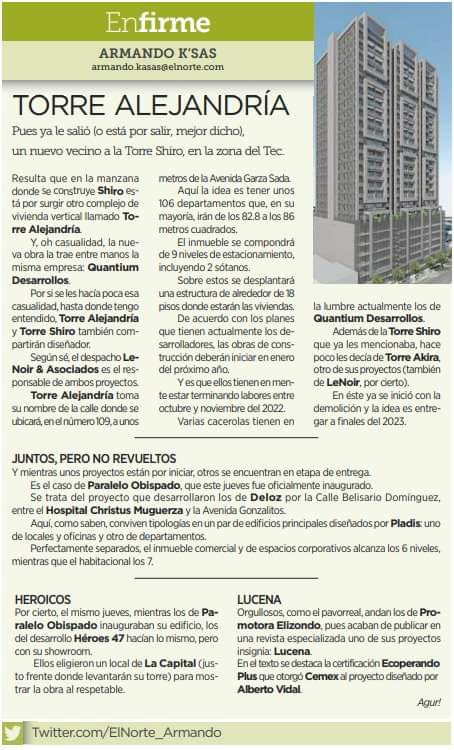 Enfirme

ARMANDO K'SAS
armando.kasas@elnorte.com

TORRE ALEJANDRÍA

Pues ya le salió (o está por salir, mejor dicho), un nuevo vecino a la Torre Shiro, en la zona del Tec.

Resulta que en la manzana donde se construye Shiro está por surgir otro complejo de vivienda vertical llamado Torre Alejandría.

Y, oh casualidad, la nueva obra la trae entre manos la misma empresa: Quantium Desarrollos.

Por si se les hacía poca esa casualidad, hasta donde tengo entendido, Torre Alejandría y Torre Shiro también compartirán diseñador.

Según sé, el despacho LeNoir & Asociados es el responsable de ambos proyectos.

Torre Alejandría toma su nombre de la calle donde se ubicará, en el número 109, a unos metros de la Avenida Garza Sada.

Aquí la idea es tener unos 106 departamentos que, en su mayoría, irán de los 82.8 a los 86 metros cuadrados.

El inmueble se compondrá de 9 niveles de estacionamiento, incluyendo 2 sótanos.

Sobre estos se desplantará una estructura de alrededor de 18 pisos donde estarán las viviendas.

De acuerdo con los planes que tienen actualmente los desarrolladores, las obras de construcción deberán iniciar en enero del próximo año.

Y es que ellos tienen en mente estar terminando labores entre octubre y noviembre del 2022.

Varias cacerolas tienen en la lumbre actualmente los de Quantium Desarrollos.

Además de la Torre Shiro que ya les mencionaba, hace poco les decía de Torre Akira, otro de sus proyectos (también de LeNoir, por cierto).

En éste ya se inició con la demolición y la idea es entregar a finales del 2023.

JUNTOS, PERO NO REVUELTOS
Y mientras unos proyectos están por iniciar, otros se encuentran en etapa de entrega.

Es el caso de Paralelo Obispado, que este jueves fue oficialmente inaugurado.

Se trata del proyecto que desarrollaron los de Deloz por la Calle Belisario Domínguez, entre el Hospital Christus Muguerza y la Avenida Gonzalitos.

Aquí, como saben, conviven tipologías en un par de edificios principales diseñados por Pladis: uno de locales y oficinas y otro de departamentos.

Perfectamente separados, el inmueble comercial y de espacios corporativos alcanza los 6 niveles, mientras que el habitacional los 7.

HEROICOS
Por cierto, el mismo jueves, mientras los de Paralelo Obispado inauguraban su edificio, los del desarrollo Héroes 47 hacían lo mismo, pero con su showroom.

Ellos eligieron un local de La Capital (justo frente donde levantarán su torre) para mostrar la obra al respetable.

LUCENA
Orgullosos, como el pavorreal, andan los de Promotora Elizondo, pues acaban de publicar en una revista especializada uno de sus proyectos insignia: Lucena.
En el texto se destaca la certificación Ecoperando Plus que otorgó Cemex al proyecto diseñado por Alberto Vidal.

Agur!

Twitter.com/ElNorte_Armando